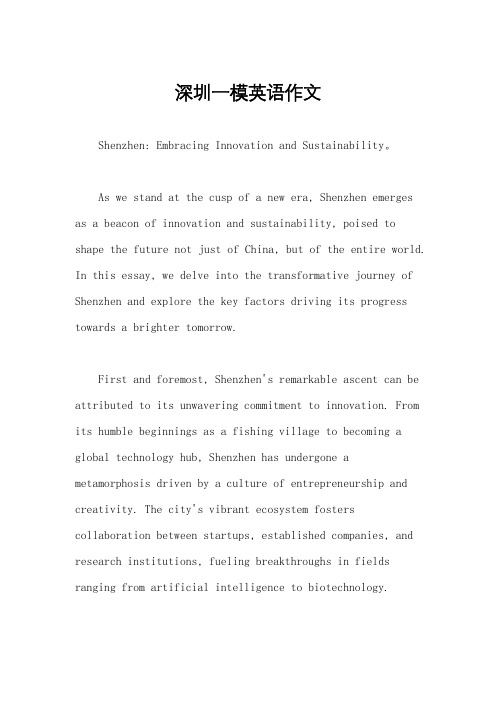 深圳一模英语作文

Shenzhen: Embracing Innovation and Sustainability。

As we stand at the cusp of a new era, Shenzhen emerges as a beacon of innovation and sustainability, poised to shape the future not just of China, but of the entire world. In this essay, we delve into the transformative journey of Shenzhen and explore the key factors driving its progress towards a brighter tomorrow.

First and foremost, Shenzhen's remarkable ascent can be attributed to its unwavering commitment to innovation. From its humble beginnings as a fishing village to becoming a global technology hub, Shenzhen has undergone a metamorphosis driven by a culture of entrepreneurship and creativity. The city's vibrant ecosystem fosters collaboration between startups, established companies, and research institutions, fueling breakthroughs in fields ranging from artificial intelligence to biotechnology.